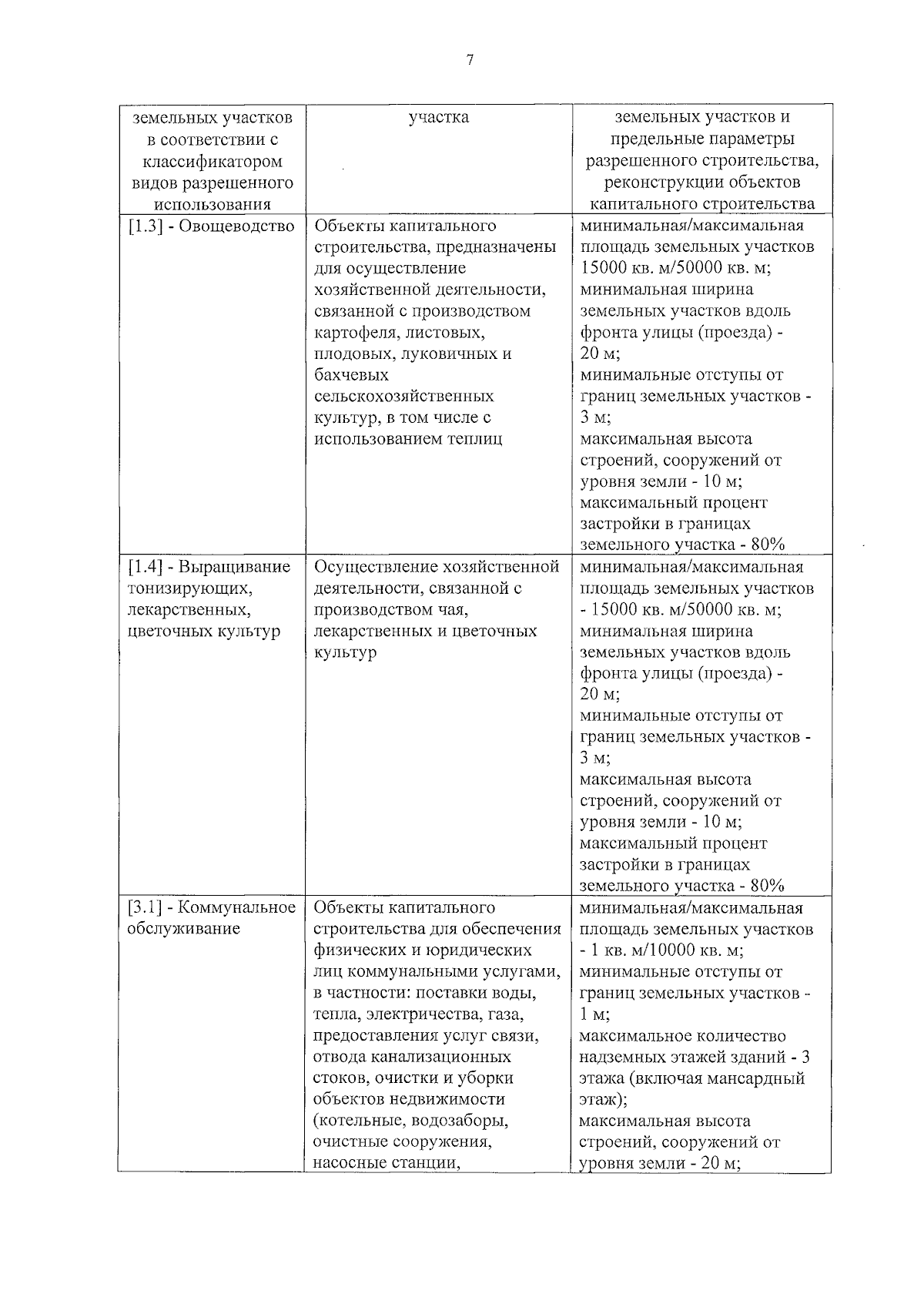 7

| земельных участков в соответствии с классификатором видов разрешенного использования | участка | земельных участков и предельные параметры разрешенного строительства, реконструкции объектов капитального строительства |
|---|---|---|
| [1.3] - Овощеводство | Объекты капитального строительства, предназначены для осуществление хозяйственной деятельности, связанной с производством картофеля, листовых, плодовых, луковичных и бахчевых сельскохозяйственных культур, в том числе с использованием теплиц | минимальная/максимальная площадь земельных участков 15000 кв. м/50000 кв. м; минимальная ширина земельных участков вдоль фронта улицы (проезда) - 20 м; минимальные отступы от границ земельных участков - 3 м; максимальная высота строений, сооружений от уровня земли - 10 м; максимальный процент застройки в границах земельного участка - 80% |
| [1.4] - Выращивание тонизирующих, лекарственных, цветочных культур | Осуществление хозяйственной деятельности, связанной с производством чая, лекарственных и цветочных культур | минимальная/максимальная площадь земельных участков - 15000 кв. м/50000 кв. м; минимальная ширина земельных участков вдоль фронта улицы (проезда) - 20 м; минимальные отступы от границ земельных участков - 3 м; максимальная высота строений, сооружений от уровня земли - 10 м; максимальный процент застройки в границах земельного участка - 80% |
| [3.1] - Коммунальное обслуживание | Объекты капитального строительства для обеспечения физических и юридических лиц коммунальными услугами, в частности: поставки воды, тепла, электричества, газа, предоставления услуг связи, отвода канализационных стоков, очистки и уборки объектов недвижимости (котельные, водозаборы, очистные сооружения, насосные станции, | минимальная/максимальная площадь земельных участков - 1 кв. м/10000 кв. м; минимальные отступы от границ земельных участков - 1 м; максимальное количество надземных этажей зданий - 3 этажа (включая мансардный этаж); максимальная высота строений, сооружений от уровня земли - 20 м; |